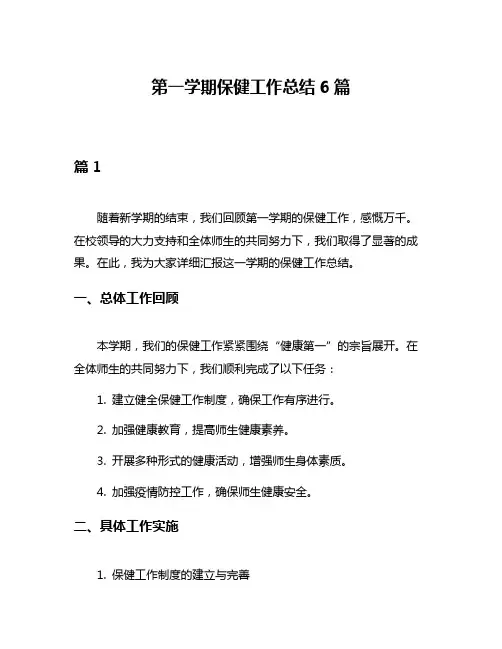 第一学期保健工作总结 6 篇

篇 1

随着新学期的结束，我们回顾第一学期的保健工作，感慨万千。在校领导的大力支持和全体师生的共同努力下，我们取得了显著的成果。在此，我为大家详细汇报这一学期的保健工作总结。

一、总体工作回顾

本学期，我们的保健工作紧紧围绕“健康第一”的宗旨展开。在全体师生的共同努力下，我们顺利完成了以下任务：

1. 建立健全保健工作制度，确保工作有序进行。

2. 加强健康教育，提高师生健康素养。

3. 开展多种形式的健康活动，增强师生身体素质。

4. 加强疫情防控工作，确保师生健康安全。

二、具体工作实施

1. 保健工作制度的建立与完善